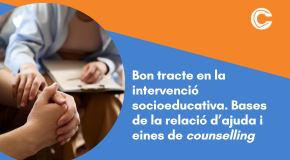 Bon tracte en la intervenció socioeducativa. Bases de la relació d'ajuda i eines de counselling